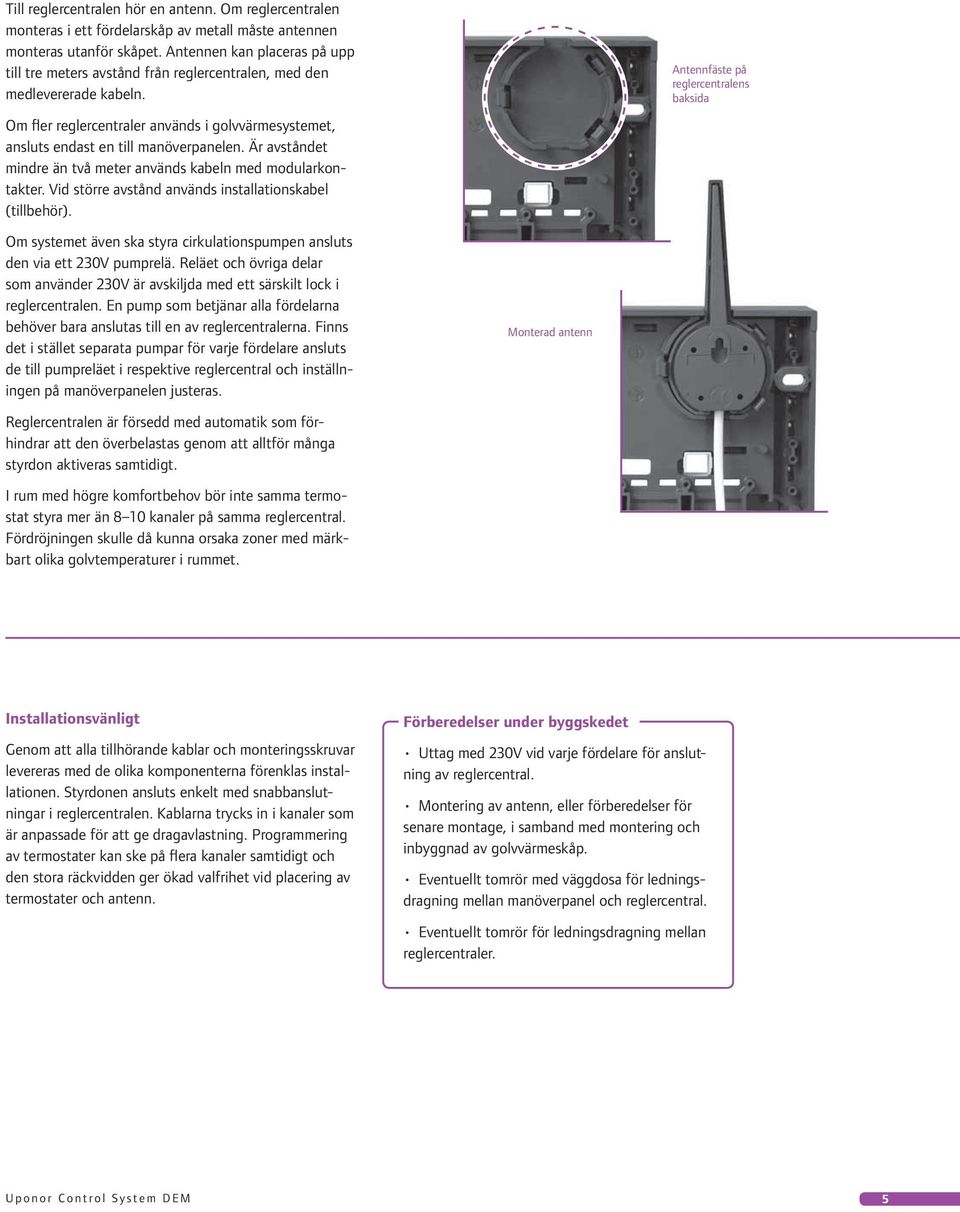 Till reglercentralen hör en antenn. Om reglercentralen monteras i ett fördelarskåp av metall måste antennen monteras utanför skåpet. Antennen kan placeras på upp till tre meters avstånd från reglercentralen, med den medlevererade kabeln.

Om fler reglercentraler används i golvvärmesystemet, ansluts endast en till manöverpanelen. Är avståndet mindre än två meter används kabeln med modularkontakter. Vid större avstånd används installationskabel (tillbehör).

Om systemet även ska styra cirkulationspumpen ansluts den via ett 230V pumprelä. Reläet och övriga delar som använder 230V är avskiljda med ett särskilt lock i reglercentralen. En pump som betjänar alla fördelarna behöver bara anslutas till en av reglercentralerna. Finns det i stället separata pumpar för varje fördelare ansluts de till pumpreläet i respektive reglercentral och inställningen på manöverpanelen justeras.

Reglercentralen är försedd med automatik som förhindrar att den överbelastas genom att alltför många styrdon aktiveras samtidigt.

I rum med högre komfortbehov bör inte samma termostat styra mer än 8–10 kanaler på samma reglercentral. Fördröjningen skulle då kunna orsaka zoner med märkbart olika golvtemperaturer i rummet.

Antennfäste på reglercentralens baksida

Monterad antenn

Installationsvänligt

Genom att alla tillhörande kablar och monteringsskruvar levereras med de olika komponenterna förenklas installationen. Styrdonen ansluts enkelt med snabbanslutningar i reglercentralen. Kablarna trycks in i kanaler som är anpassade för att ge dragavlastning. Programmering av termostater kan ske på flera kanaler samtidigt och den stora räckvidden ger ökad valfrihet vid placering av termostater och antenn.

Förberedelser under byggskedet

• Uttag med 230V vid varje fördelare för anslutning av reglercentral.

• Montering av antenn, eller förberedelser för senare montage, i samband med montering och inbyggnad av golvvärmeskåp.

• Eventuellt tomrör med väggdosa för ledningsdragning mellan manöverpanel och reglercentral.

• Eventuellt tomrör för ledningsdragning mellan reglercentraler.

Uponor Control System DEM

5